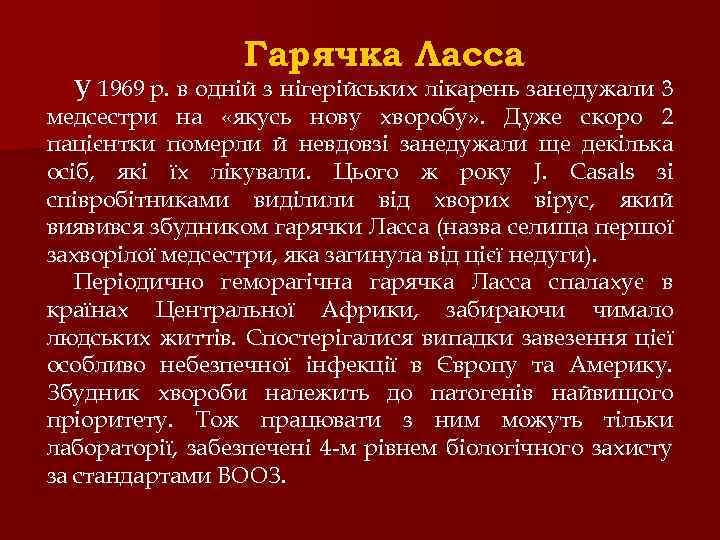 Гарячка Ласса

У 1969 р. в одній з нігерійських лікарень занедужали 3 медсестри на «якусь нову хворобу». Дуже скоро 2 пацієнтки померли й невдовзі занедужали ще декілька осіб, які їх лікували. Цього ж року J. Casals зі співробітниками виділили від хворих вірус, який виявився збудником гарячки Ласса (назва селища першої захворілої медсестри, яка загинула від цієї недуги).

Періодично геморагічна гарячка Ласса спалахує в країнах Центральної Африки, забираючи чимало людських життів. Спостерігалися випадки завезення цієї особливо небезпечної інфекції в Європу та Америку. Збудник хвороби належить до патогенів найвищого пріоритету. Тож працювати з ним можуть тільки лабораторії, забезпечені 4-м рівнем біологічного захисту за стандартами ВООЗ.